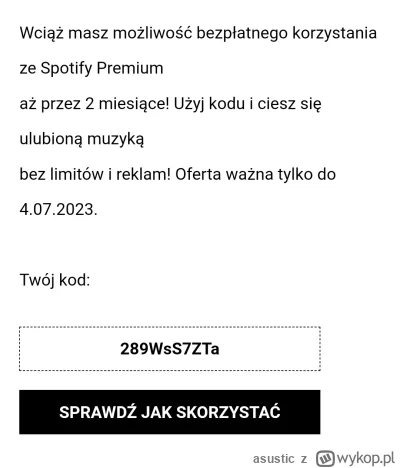 Wciąż masz możliwość bezpłatnego korzystania ze Spotify Premium
aż przez 2 miesiące! Użyj kodu i ciesz się ulubioną muzyką
bez limitów i reklam! Oferta ważna tylko do 4.07.2023.

Twój kod:

289WsS7ZTa

SPRAWDŹ JAK SKORZYSTAĆ

asustic z wykop.pl